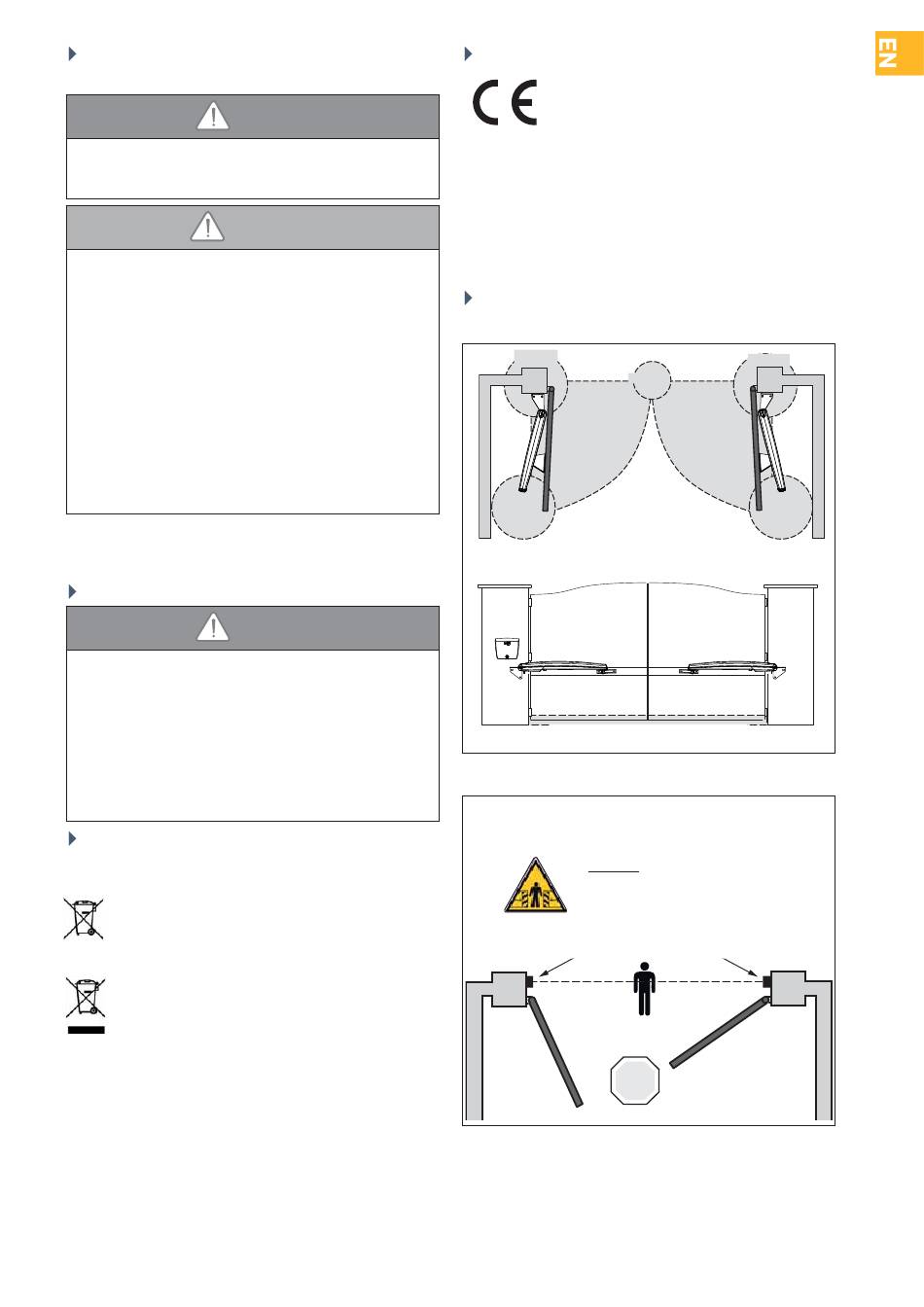 EN